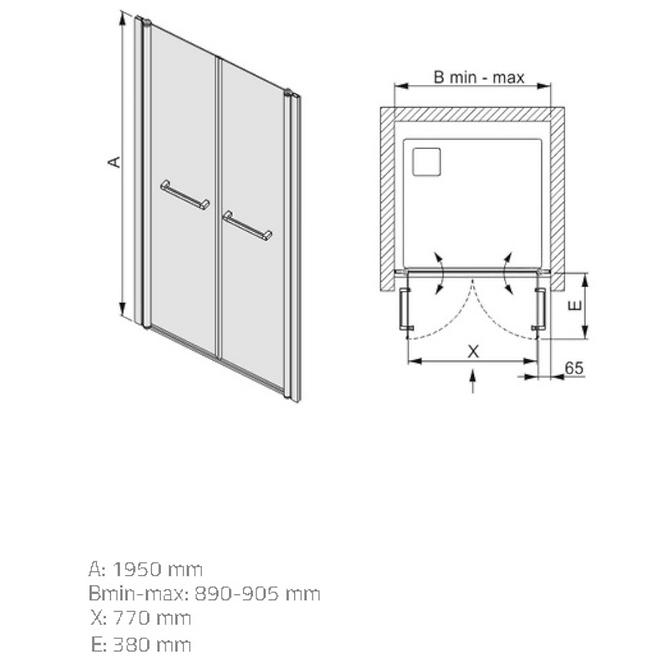 A

B min - max

E

X

65

A: 1950 mm
Bmin-max: 890-905 mm
X: 770 mm
E: 380 mm